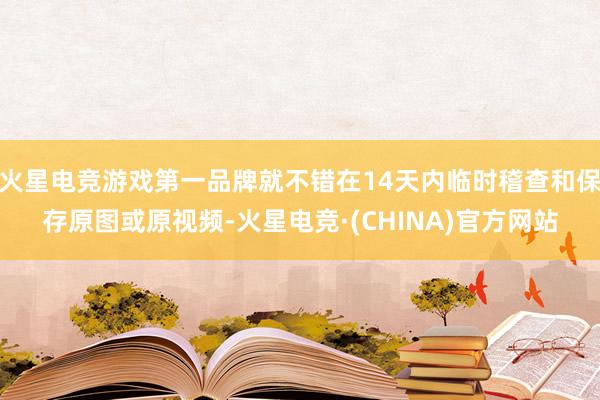 火星电竞游戏第一品牌就不错在14天内临时稽查和保存原图或原视频-火星电竞·(CHINA)官方网站